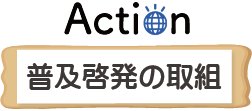 Action

普及啓発の取組